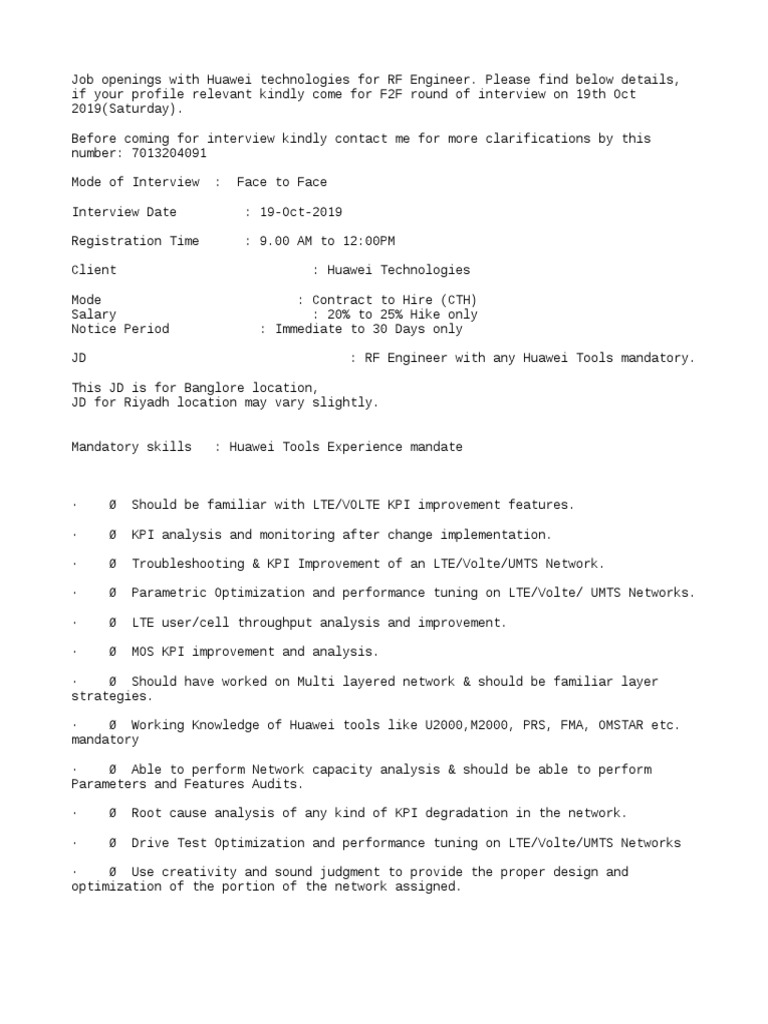 Job openings with Huawei technologies for RF Engineer. Please find below details, if your profile relevant kindly come for F2F round of interview on 19th Oct 2019(Saturday).

Before coming for interview kindly contact me for more clarifications by this number: 7013204091

Mode of Interview : Face to Face

Interview Date : 19-Oct-2019

Registration Time : 9.00 AM to 12:00PM

Client : Huawei Technologies

Mode : Contract to Hire (CTH)
Salary : 20% to 25% Hike only
Notice Period : Immediate to 30 Days only

JD : RF Engineer with any Huawei Tools mandatory.

This JD is for Banglore location,
JD for Riyadh location may vary slightly.

Mandatory skills : Huawei Tools Experience mandate

· Ø Should be familiar with LTE/VOLTE KPI improvement features.

· Ø KPI analysis and monitoring after change implementation.

· Ø Troubleshooting & KPI Improvement of an LTE/Volte/UMTS Network.

· Ø Parametric Optimization and performance tuning on LTE/Volte/ UMTS Networks.

· Ø LTE user/cell throughput analysis and improvement.

· Ø MOS KPI improvement and analysis.

· Ø Should have worked on Multi layered network & should be familiar layer strategies.

· Ø Working Knowledge of Huawei tools like U2000,M2000, PRS, FMA, OMSTAR etc. mandatory

· Ø Able to perform Network capacity analysis & should be able to perform Parameters and Features Audits.

· Ø Root cause analysis of any kind of KPI degradation in the network.

· Ø Drive Test Optimization and performance tuning on LTE/Volte/UMTS Networks

· Ø Use creativity and sound judgment to provide the proper design and optimization of the portion of the network assigned.